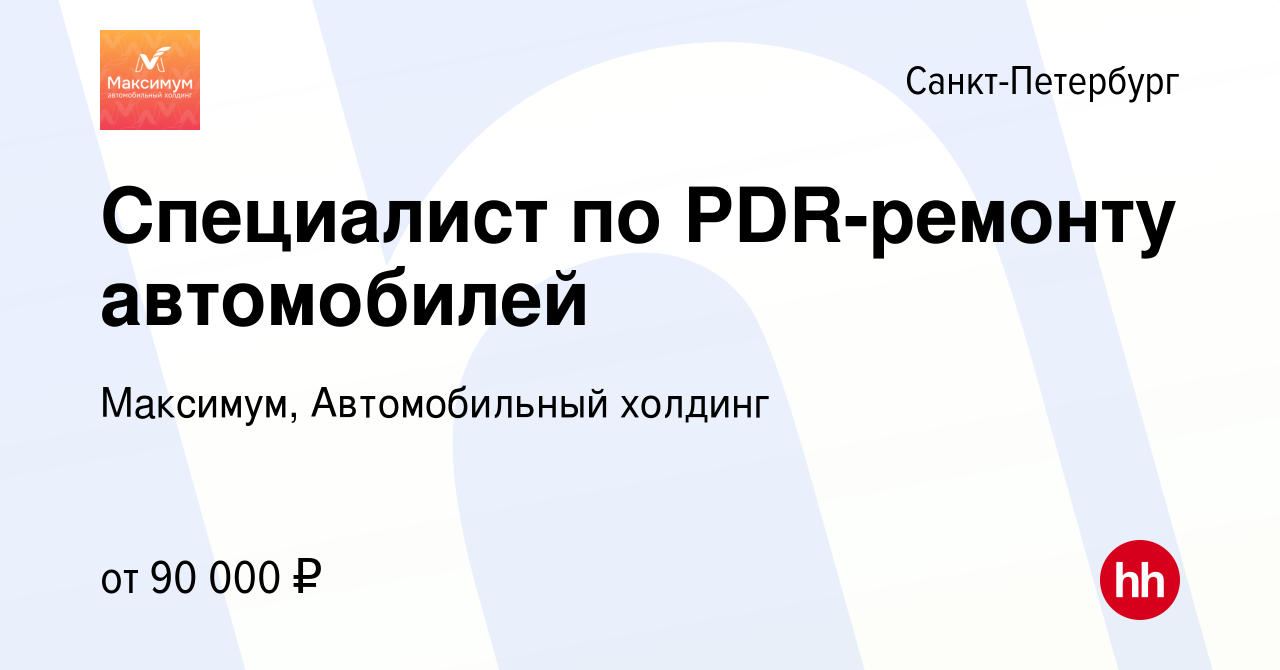 Максимум
автомобильный холдинг

Санкт-Петербург

Специалист по PDR-ремонту автомобилей

Максимум, Автомобильный холдинг

от 90 000 ₽

hh